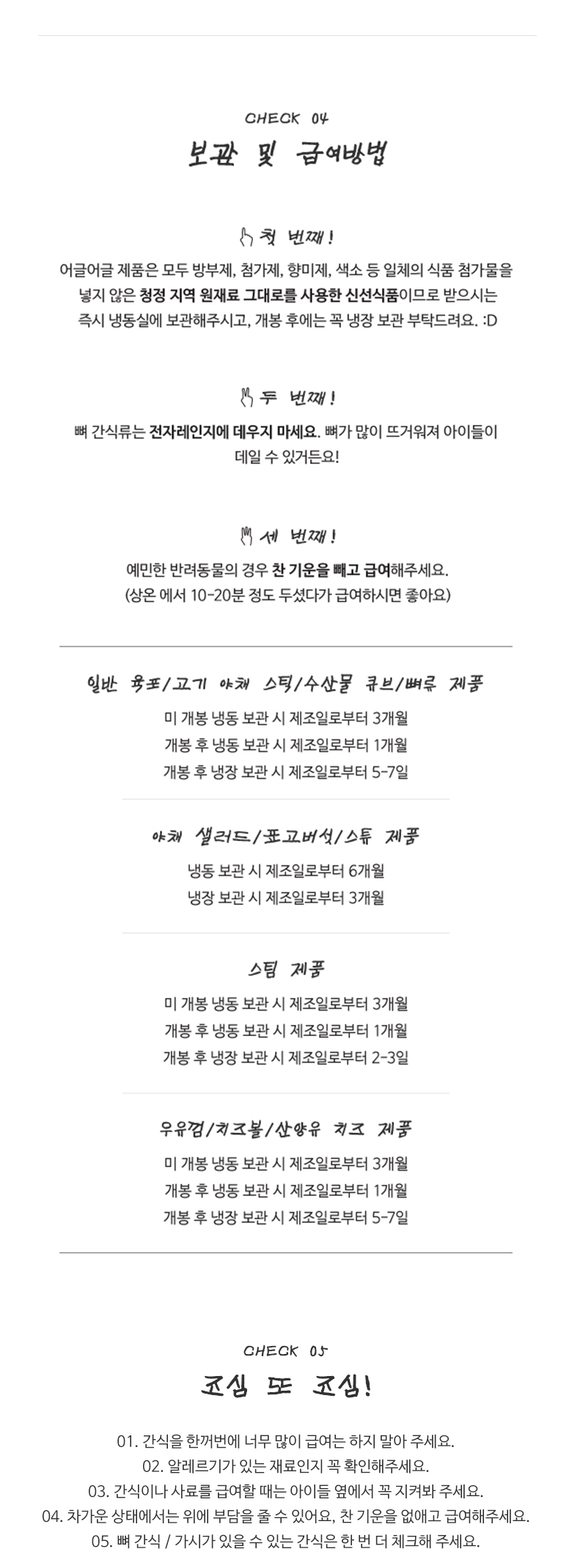 CHECK 04

보관 및 급여방법

첫 번째!

어글어글 제품은 모두 방부제, 첨가제, 향미제, 색소 등 일체의 식품 첨가물을 넣지 않은 청정 지역 원재료 그대로를 사용한 신선식품이므로 받으시는 즉시 냉동실에 보관해주시고, 개봉 후에는 꼭 냉장 보관 부탁드려요. :D

두 번째!

뼈 간식류는 전자레인지에 데우지 마세요. 뼈가 많이 뜨거워져 아이들이 데일 수 있거든요!

세 번째!

예민한 반려동물의 경우 찬 기운을 빼고 급여해주세요. (상온 에서 10-20분 정도 두셨다가 급여하시면 좋아요)

일반 육포/고기 야채 스틱/수산물 큐브/뼈류 제품

미 개봉 냉동 보관 시 제조일로부터 3개월
개봉 후 냉동 보관 시 제조일로부터 1개월
개봉 후 냉장 보관 시 제조일로부터 5-7일

야채 샐러드/표고버섯/스튜 제품

냉동 보관 시 제조일로부터 6개월
냉장 보관 시 제조일로부터 3개월

스팀 제품

미 개봉 냉동 보관 시 제조일로부터 3개월
개봉 후 냉동 보관 시 제조일로부터 1개월
개봉 후 냉장 보관 시 제조일로부터 2-3일

우유껌/치즈볼/산양유 치즈 제품

미 개봉 냉동 보관 시 제조일로부터 3개월
개봉 후 냉동 보관 시 제조일로부터 1개월
개봉 후 냉장 보관 시 제조일로부터 5-7일

CHECK 05

조심 또 조심!

01. 간식을 한꺼번에 너무 많이 급여는 하지 말아 주세요.
02. 알레르기가 있는 재료인지 꼭 확인해주세요.
03. 간식이나 사료를 급여할 때는 아이들 옆에서 꼭 지켜봐 주세요.
04. 차가운 상태에서는 위에 부담을 줄 수 있어요, 찬 기운을 없애고 급여해주세요.
05. 뼈 간식 / 가시가 있을 수 있는 간식은 한 번 더 체크해 주세요.